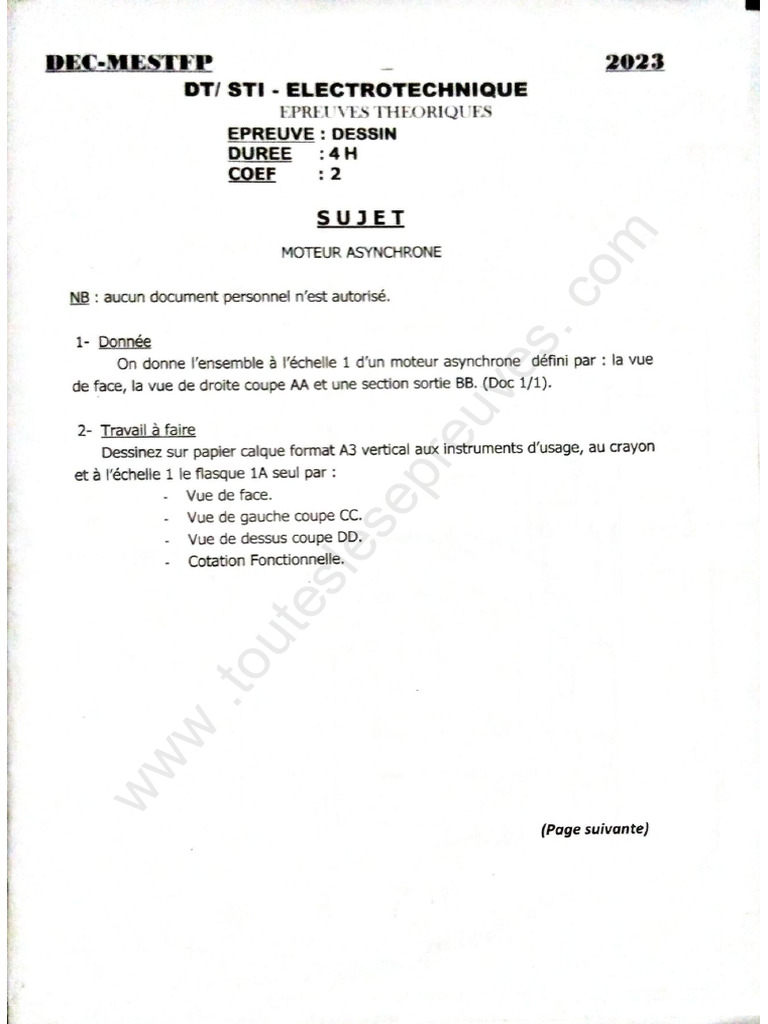 DEC-MESTFP 2023

DT/ STI - ELECTROTECHNIQUE

EPREUVES THEORIQUES

EPREUVE : DESSIN
DUREE : 4 H
COEF : 2

SUJET

MOTEUR ASYNCHRONE

NB : aucun document personnel n'est autorisé.

1- Donnée

On donne l'ensemble à l'échelle 1 d'un moteur asynchrone défini par : la vue de face, la vue de droite coupe AA et une section sortie BB. (Doc 1/1).

2- Travail à faire

Dessinez sur papier calque format A3 vertical aux instruments d'usage, au crayon et à l'échelle 1 le flasque 1A seul par :

- Vue de face.
- Vue de gauche coupe CC.
- Vue de dessus coupe DD.
- Cotation Fonctionnelle.

(Page suivante)

www.touteslesepreuves.com